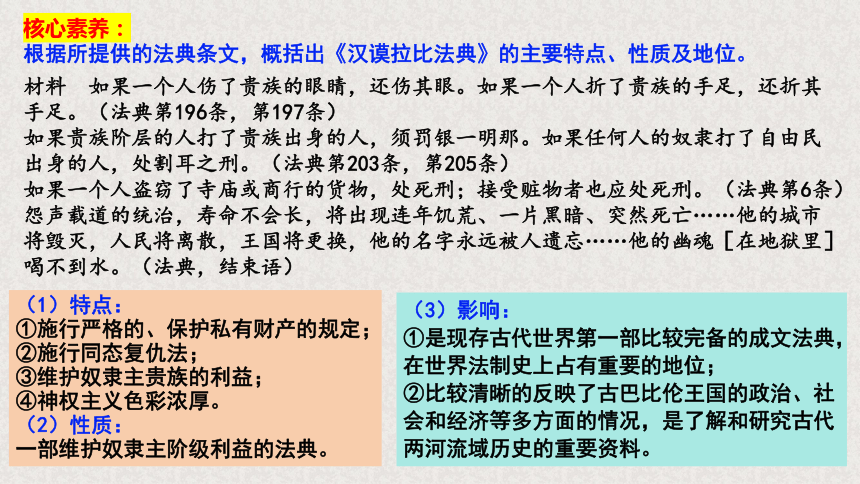 核心素养：
根据所提供的法典条文，概括出《汉谟拉比法典》的主要特点、性质及地位。

材料　如果一个人伤了贵族的眼睛，还伤其眼。如果一个人折了贵族的手足，还折其手足。（法典第196条，第197条）
如果贵族阶层的人打了贵族出身的人，须罚银一明那。如果任何人的奴隶打了自由民出身的人，处割耳之刑。（法典第203条，第205条）
如果一个人盗窃了寺庙或商行的货物，处死刑；接受赃物者也应处死刑。（法典第6条）
怨声载道的统治，寿命不会长，将出现连年饥荒、一片黑暗、突然死亡……他的城市将毁灭，人民将离散，王国将更换，他的名字永远被人遗忘……他的幽魂［在地狱里］喝不到水。（法典，结束语）

（1）特点：
①施行严格的、保护私有财产的规定；
②施行同态复仇法；
③维护奴隶主贵族的利益；
④神权主义色彩浓厚。
（2）性质：
一部维护奴隶主阶级利益的法典。

（3）影响：
①是现存古代世界第一部比较完备的成文法典，在世界法制史上占有重要的地位；
②比较清晰的反映了古巴比伦王国的政治、社会和经济等多方面的情况，是了解和研究古代两河流域历史的重要资料。